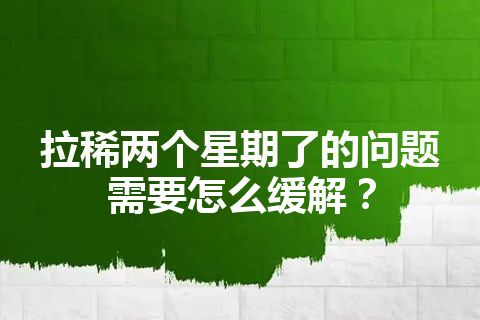 拉稀两个星期了的问题需要怎么缓解？